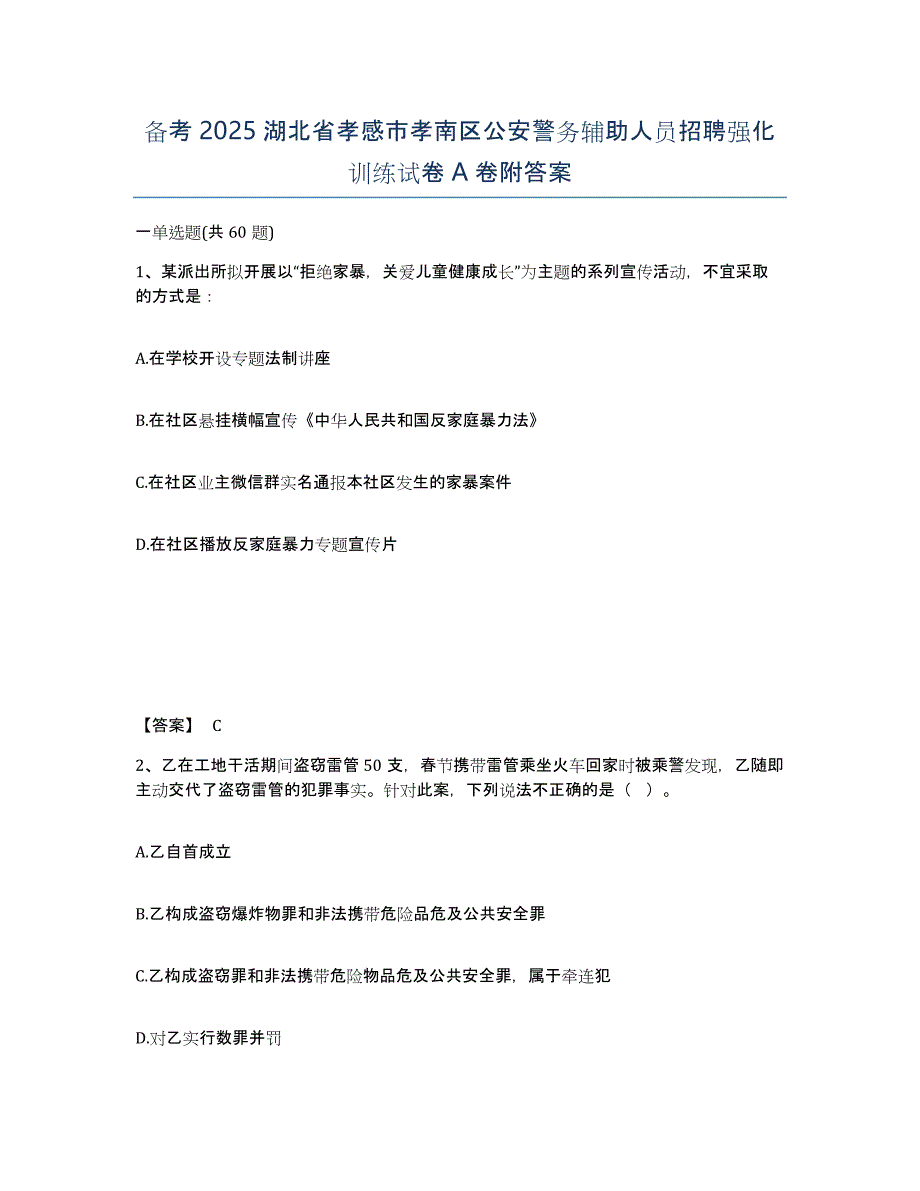 备考 2025 湖北省孝感市孝南区公安警务辅助人员招聘强化训练试卷 A 卷附答案

一单选题(共 60 题)

1、某派出所拟开展以“拒绝家暴，关爱儿童健康成长”为主题的系列宣传活动，不宜采取的方式是：

A.在学校开设专题法制讲座

B.在社区悬挂横幅宣传《中华人民共和国反家庭暴力法》

C.在社区业主微信群实名通报本社区发生的家暴案件

D.在社区播放反家庭暴力专题宣传片

【答案】 C

2、乙在工地干活期间盗窃雷管 50 支，春节携带雷管乘坐火车回家时被乘警发现，乙随即主动交代了盗窃雷管的犯罪事实。针对此案，下列说法不正确的是（ ）。

A.乙自首成立

B.乙构成盗窃爆炸物罪和非法携带危险品危及公共安全罪

C.乙构成盗窃罪和非法携带危险物品危及公共安全罪，属于牵连犯

D.对乙实行数罪并罚